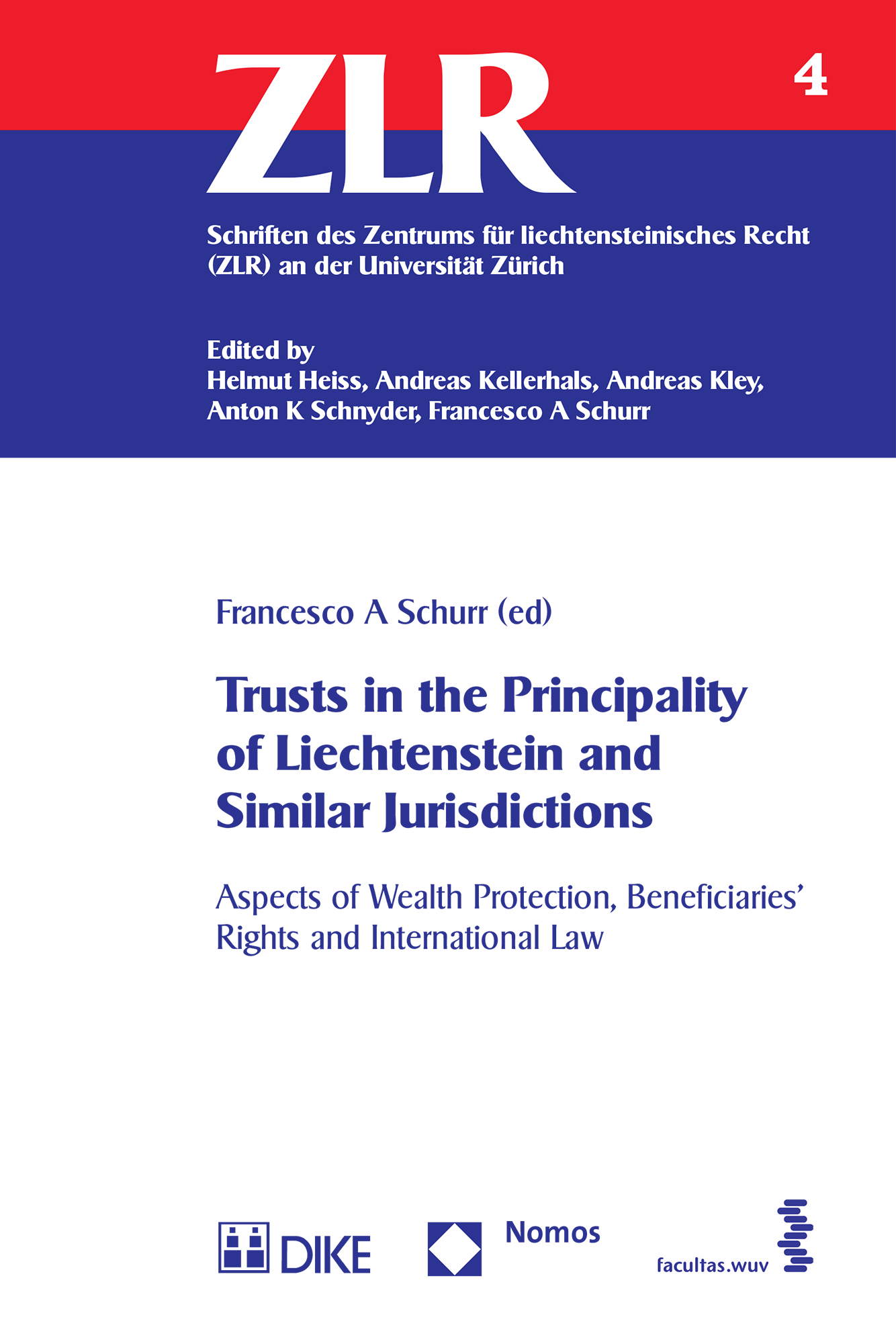 ZLR

4

Schriften des Zentrums für liechtensteinisches Recht (ZLR) an der Universität Zürich

Edited by
Helmut Heiss, Andreas Kellerhals, Andreas Kley, Anton K Schnyder, Francesco A Schurr

Francesco A Schurr (ed)

Trusts in the Principality of Liechtenstein and Similar Jurisdictions

Aspects of Wealth Protection, Beneficiaries' Rights and International Law

DIKE

Nomos

facultas.wuv